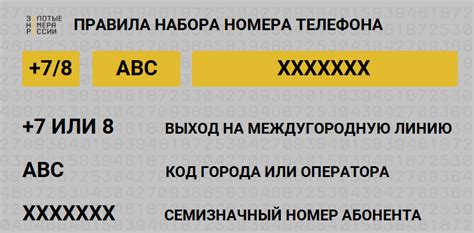 ЗОЛОТЫЕ НОМЕРА РОССИИ

ПРАВИЛА НАБОРА НОМЕРА ТЕЛЕФОНА

+7/8 ABC XXXXXXX

+7 ИЛИ 8 ВЫХОД НА МЕЖДУГОРОДНУЮ ЛИНИЮ

ABC КОД ГОРОДА ИЛИ ОПЕРАТОРА

XXXXXXX СЕМИЗНАЧНЫЙ НОМЕР АБОНЕНТА